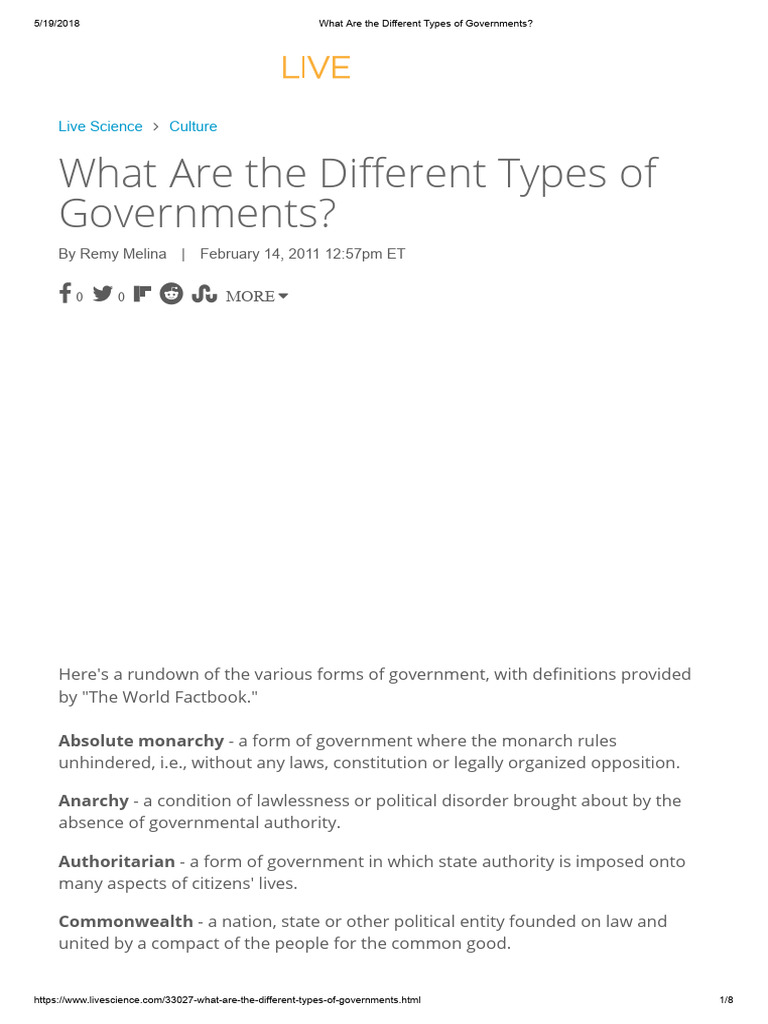 5/19/2018 What Are the Different Types of Governments?

LIVE

Live Science > Culture

What Are the Different Types of Governments?

By Remy Melina | February 14, 2011 12:57pm ET

0 0 MORE

Here's a rundown of the various forms of government, with definitions provided by "The World Factbook."

Absolute monarchy - a form of government where the monarch rules unhindered, i.e., without any laws, constitution or legally organized opposition.

Anarchy - a condition of lawlessness or political disorder brought about by the absence of governmental authority.

Authoritarian - a form of government in which state authority is imposed onto many aspects of citizens' lives.

Commonwealth - a nation, state or other political entity founded on law and united by a compact of the people for the common good.

https://www.livescience.com/33027-what-are-the-different-types-of-governments.html 1/8